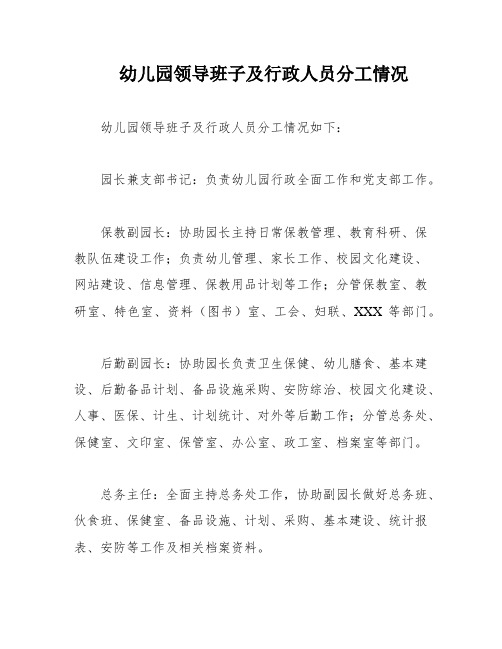 幼儿园领导班子及行政人员分工情况

幼儿园领导班子及行政人员分工情况如下：

园长兼支部书记：负责幼儿园行政全面工作和党支部工作。

保教副园长：协助园长主持日常保教管理、教育科研、保教队伍建设工作；负责幼儿管理、家长工作、校园文化建设、网站建设、信息管理、保教用品计划等工作；分管保教室、教研室、特色室、资料（图书）室、工会、妇联、XXX 等部门。

后勤副园长：协助园长负责卫生保健、幼儿膳食、基本建设、后勤备品计划、备品设施采购、安防综治、校园文化建设、人事、医保、计生、计划统计、对外等后勤工作；分管总务处、保健室、文印室、保管室、办公室、政工室、档案室等部门。

总务主任：全面主持总务处工作，协助副园长做好总务班、伙食班、保健室、备品设施、计划、采购、基本建设、统计报表、安防等工作及相关档案资料。